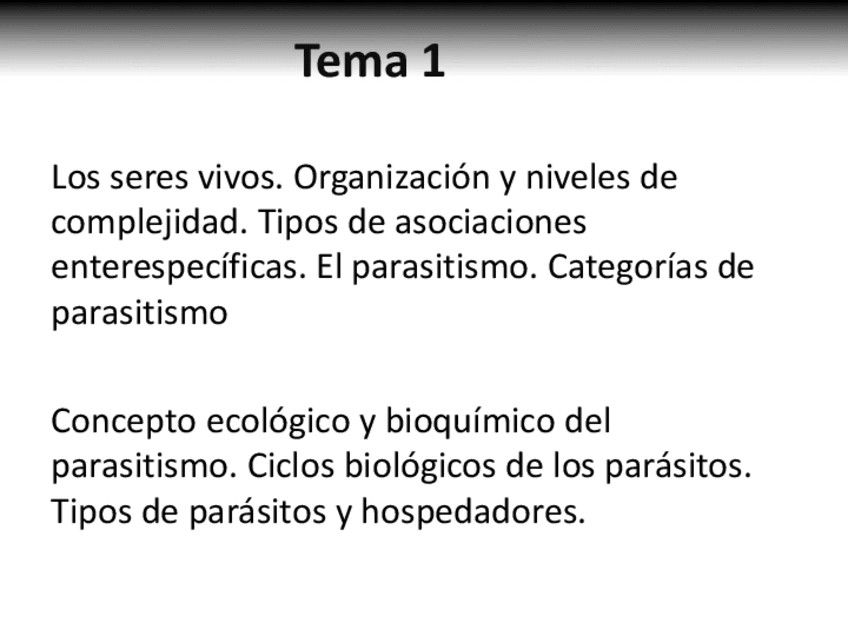 Tema 1

Los seres vivos. Organización y niveles de complejidad. Tipos de asociaciones enterespecíficas. El parasitismo. Categorías de parasitismo

Concepto ecológico y bioquímico del parasitismo. Ciclos biológicos de los parásitos. Tipos de parásitos y hospedadores.